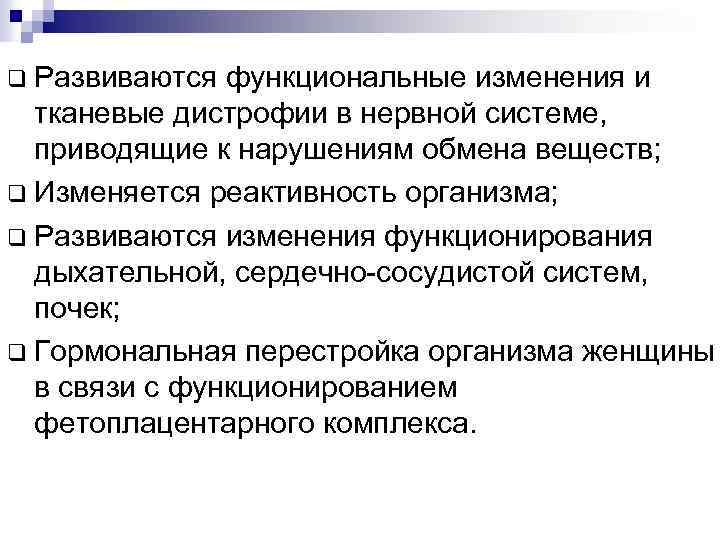 ❑ Развиваются функциональные изменения и тканевые дистрофии в нервной системе, приводящие к нарушениям обмена веществ;

❑ Изменяется реактивность организма;

❑ Развиваются изменения функционирования дыхательной, сердечно-сосудистой систем, почек;

❑ Гормональная перестройка организма женщины в связи с функционированием фетоплацентарного комплекса.